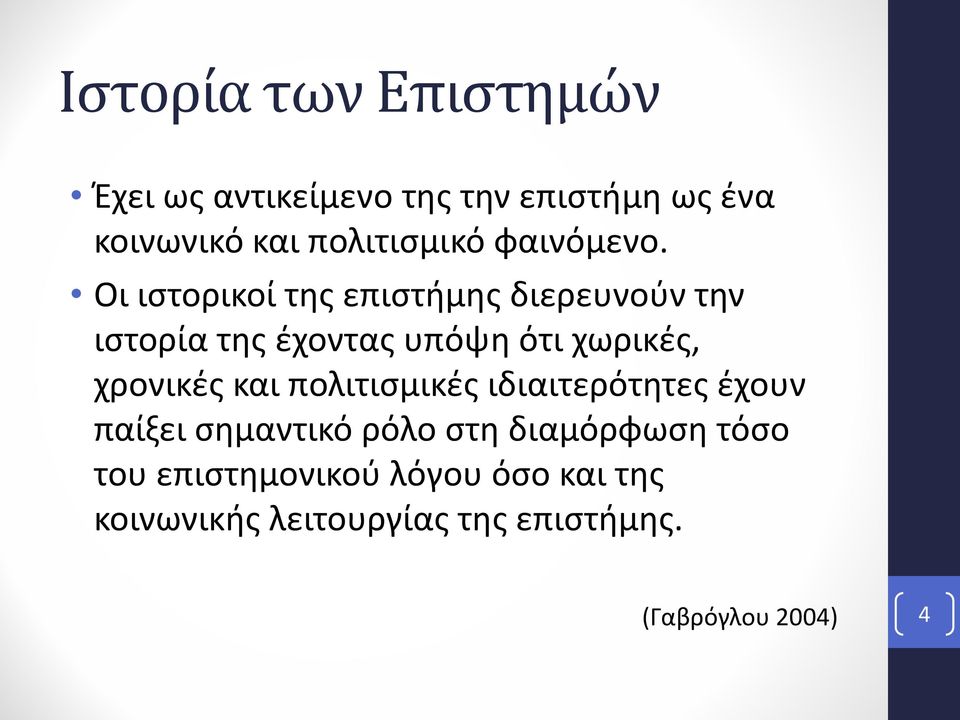 Ιστορία των Επιστημών

• Έχει ως αντικείμενο της την επιστήμη ως ένα κοινωνικό και πολιτισμικό φαινόμενο.
• Οι ιστορικοί της επιστήμης διερευνούν την ιστορία της έχοντας υπόψη ότι χωρικές, χρονικές και πολιτισμικές ιδιαιτερότητες έχουν παίξει σημαντικό ρόλο στη διαμόρφωση τόσο του επιστημονικού λόγου όσο και της κοινωνικής λειτουργίας της επιστήμης.

(Γαβρόγλου 2004)

4